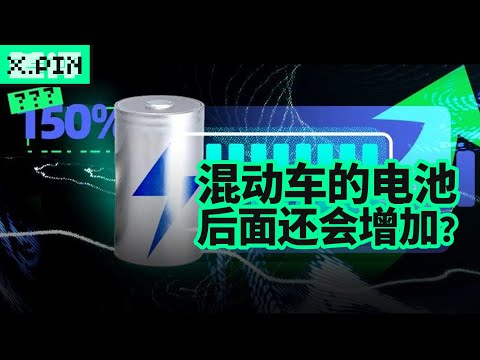 X.PIN

???

150%

混动车的电池
后面还会增加?